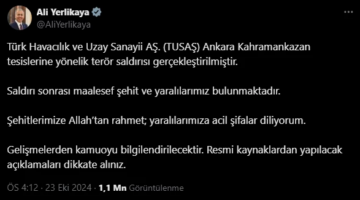 Ali Yerlikaya
@AliYerlikaya

Türk Havacılık ve Uzay Sanayii AŞ. (TUSAŞ) Ankara Kahramankazan tesislerine yönelik terör saldırısı gerçekleştirilmiştir.

Saldırı sonrası maalesef şehit ve yaralılarımız bulunmaktadır.

Şehitlerimize Allah'tan rahmet; yaralılarımıza acil şifalar diliyorum.

Gelişmelerden kamuoyu bilgilendirilecektir. Resmi kaynaklardan yapılacak açıklamaları dikkate alınız.

ÖS 4:12 · 23 Eki 2024 · 1,1 Mn Görüntülenme